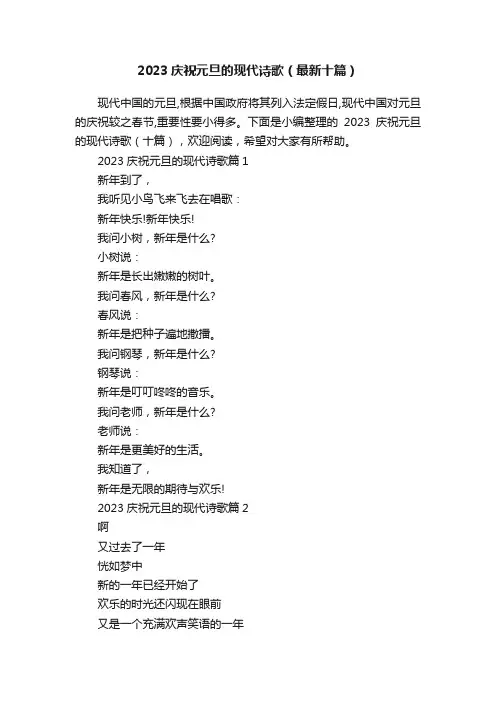 2023 庆祝元旦的现代诗歌（最新十篇）

现代中国的元旦,根据中国政府将其列入法定假日,现代中国对元旦的庆祝较之春节,重要性要小得多。下面是小编整理的 2023 庆祝元旦的现代诗歌（十篇），欢迎阅读，希望对大家有所帮助。

2023 庆祝元旦的现代诗歌篇 1

新年到了，
我听见小鸟飞来飞去在唱歌：
新年快乐!新年快乐!
我问小树，新年是什么?
小树说：
新年是长出嫩嫩的树叶。
我问春风，新年是什么?
春风说：
新年是把种子遍地撒播。
我问钢琴，新年是什么?
钢琴说：
新年是叮叮咚咚的音乐。
我问老师，新年是什么?
老师说：
新年是更美好的生活。
我知道了，
新年是无限的期待与欢乐!

2023 庆祝元旦的现代诗歌篇 2

啊
又过去了一年
恍如梦中
新的一年已经开始了
欢乐的时光还闪现在眼前
又是一个充满欢声笑语的一年